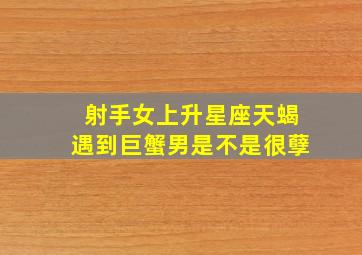 射手女上升星座天蝎
遇到巨蟹男是不是很孽